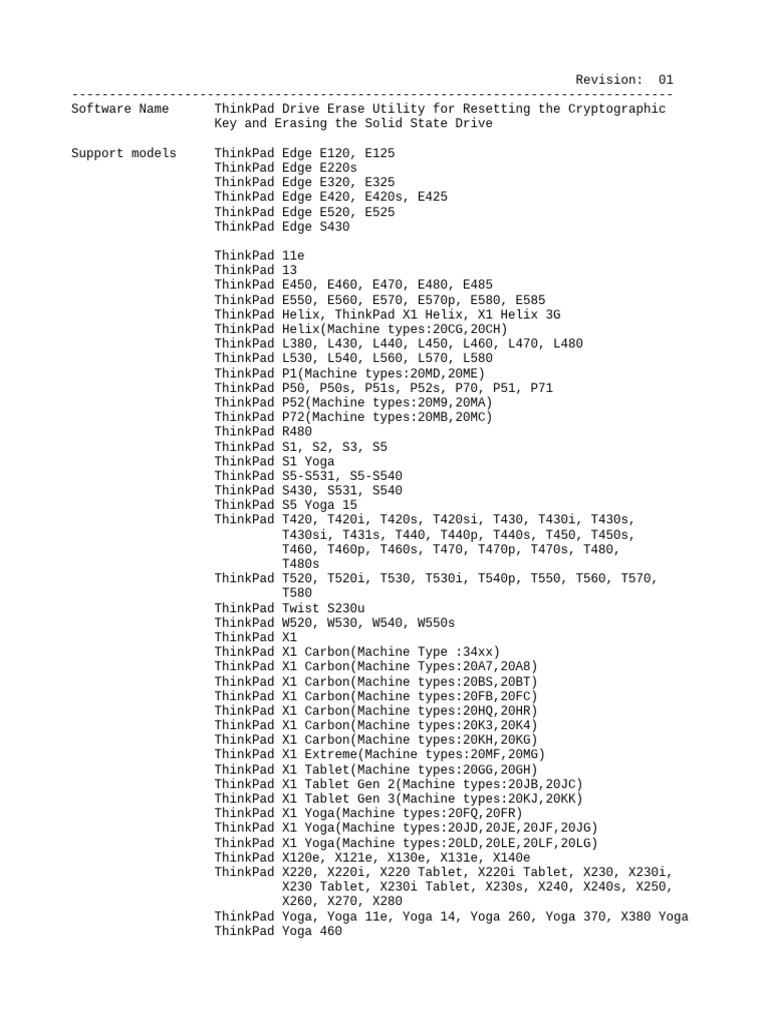 Revision: 01
--------------------------------------------------------------------------------
Software Name ThinkPad Drive Erase Utility for Resetting the Cryptographic Key and Erasing the Solid State Drive

Support models ThinkPad Edge E120, E125
ThinkPad Edge E220s
ThinkPad Edge E320, E325
ThinkPad Edge E420, E420s, E425
ThinkPad Edge E520, E525
ThinkPad Edge S430

ThinkPad 11e
ThinkPad 13
ThinkPad E450, E460, E470, E480, E485
ThinkPad E550, E560, E570, E570p, E580, E585
ThinkPad Helix, ThinkPad X1 Helix, X1 Helix 3G
ThinkPad Helix(Machine types:20CG,20CH)
ThinkPad L380, L430, L440, L450, L460, L470, L480
ThinkPad L530, L540, L560, L570, L580
ThinkPad P1(Machine types:20MD,20ME)
ThinkPad P50, P50s, P51s, P52s, P70, P51, P71
ThinkPad P52(Machine types:20M9,20MA)
ThinkPad P72(Machine types:20MB,20MC)
ThinkPad R480
ThinkPad S1, S2, S3, S5
ThinkPad S1 Yoga
ThinkPad S5-S531, S5-S540
ThinkPad S430, S531, S540
ThinkPad S5 Yoga 15
ThinkPad T420, T420i, T420s, T420si, T430, T430i, T430s, T430si, T431s, T440, T440p, T440s, T450, T450s, T460, T460p, T460s, T470, T470p, T470s, T480, T480s
ThinkPad T520, T520i, T530, T530i, T540p, T550, T560, T570, T580
ThinkPad Twist S230u
ThinkPad W520, W530, W540, W550s
ThinkPad X1
ThinkPad X1 Carbon(Machine Type :34xx)
ThinkPad X1 Carbon(Machine Types:20A7,20A8)
ThinkPad X1 Carbon(Machine types:20BS,20BT)
ThinkPad X1 Carbon(Machine types:20FB,20FC)
ThinkPad X1 Carbon(Machine types:20HQ,20HR)
ThinkPad X1 Carbon(Machine types:20K3,20K4)
ThinkPad X1 Carbon(Machine types:20KH,20KG)
ThinkPad X1 Extreme(Machine types:20MF,20MG)
ThinkPad X1 Tablet(Machine types:20GG,20GH)
ThinkPad X1 Tablet Gen 2(Machine types:20JB,20JC)
ThinkPad X1 Tablet Gen 3(Machine types:20KJ,20KK)
ThinkPad X1 Yoga(Machine types:20FQ,20FR)
ThinkPad X1 Yoga(Machine types:20JD,20JE,20JF,20JG)
ThinkPad X1 Yoga(Machine types:20LD,20LE,20LF,20LG)
ThinkPad X120e, X121e, X130e, X131e, X140e
ThinkPad X220, X220i, X220 Tablet, X220i Tablet, X230, X230i, X230 Tablet, X230i Tablet, X230s, X240, X240s, X250, X260, X270, X280
ThinkPad Yoga, Yoga 11e, Yoga 14, Yoga 260, Yoga 370, X380 Yoga
ThinkPad Yoga 460